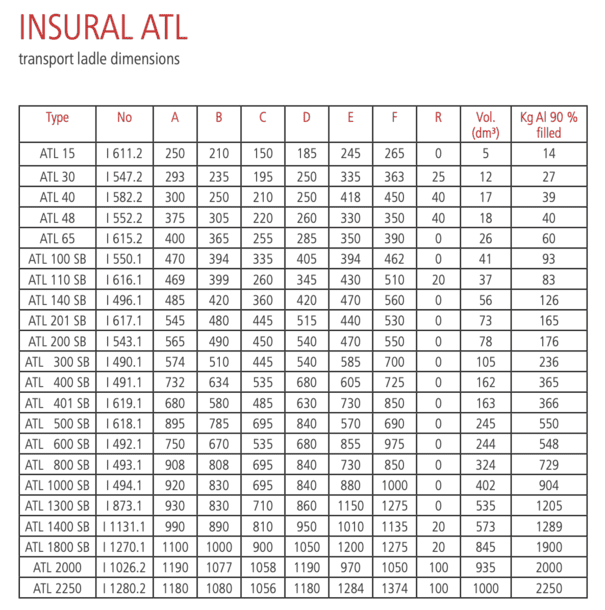 INSURAL ATL
transport ladle dimensions

| Type | No | A | B | C | D | E | F | R | Vol. (dm³) | Kg Al 90 % filled |
|---|---|---|---|---|---|---|---|---|---|---|
| ATL 15 | I 611.2 | 250 | 210 | 150 | 185 | 245 | 265 | 0 | 5 | 14 |
| ATL 30 | I 547.2 | 293 | 235 | 195 | 250 | 335 | 363 | 25 | 12 | 27 |
| ATL 40 | I 582.2 | 300 | 250 | 210 | 250 | 418 | 450 | 40 | 17 | 39 |
| ATL 48 | I 552.2 | 375 | 305 | 220 | 260 | 330 | 350 | 40 | 18 | 40 |
| ATL 65 | I 615.2 | 400 | 365 | 255 | 285 | 350 | 390 | 0 | 26 | 60 |
| ATL 100 SB | I 550.1 | 470 | 394 | 335 | 405 | 394 | 462 | 0 | 41 | 93 |
| ATL 110 SB | I 616.1 | 469 | 399 | 260 | 345 | 430 | 510 | 20 | 37 | 83 |
| ATL 140 SB | I 496.1 | 485 | 420 | 360 | 420 | 470 | 560 | 0 | 56 | 126 |
| ATL 201 SB | I 617.1 | 545 | 480 | 445 | 515 | 440 | 530 | 0 | 73 | 165 |
| ATL 200 SB | I 543.1 | 565 | 490 | 450 | 540 | 470 | 550 | 0 | 78 | 176 |
| ATL 300 SB | I 490.1 | 574 | 510 | 445 | 540 | 585 | 700 | 0 | 105 | 236 |
| ATL 400 SB | I 491.1 | 732 | 634 | 535 | 680 | 605 | 725 | 0 | 162 | 365 |
| ATL 401 SB | I 619.1 | 680 | 580 | 485 | 630 | 730 | 850 | 0 | 163 | 366 |
| ATL 500 SB | I 618.1 | 895 | 785 | 695 | 840 | 570 | 690 | 0 | 245 | 550 |
| ATL 600 SB | I 492.1 | 750 | 670 | 535 | 680 | 855 | 975 | 0 | 244 | 548 |
| ATL 800 SB | I 493.1 | 908 | 808 | 695 | 840 | 730 | 850 | 0 | 324 | 729 |
| ATL 1000 SB | I 494.1 | 920 | 830 | 695 | 840 | 880 | 1000 | 0 | 402 | 904 |
| ATL 1300 SB | I 873.1 | 930 | 830 | 710 | 860 | 1150 | 1275 | 0 | 535 | 1205 |
| ATL 1400 SB | I 1131.1 | 990 | 890 | 810 | 950 | 1010 | 1135 | 20 | 573 | 1289 |
| ATL 1800 SB | I 1270.1 | 1100 | 1000 | 900 | 1050 | 1200 | 1275 | 20 | 845 | 1900 |
| ATL 2000 | I 1026.2 | 1190 | 1077 | 1058 | 1190 | 970 | 1050 | 100 | 935 | 2000 |
| ATL 2250 | I 1280.2 | 1180 | 1080 | 1056 | 1180 | 1284 | 1374 | 100 | 1000 | 2250 |